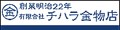 金 創業明治22年
有限会社 チハラ金物店